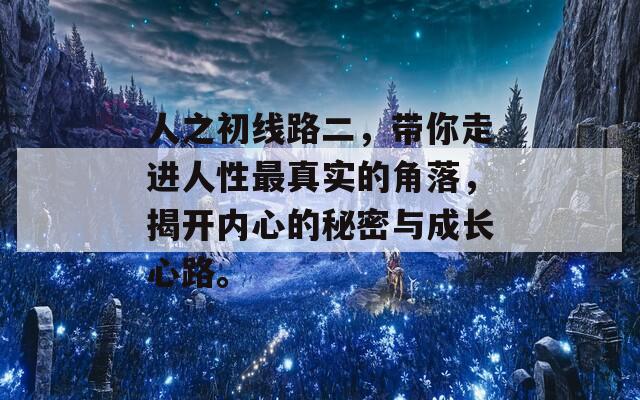 人之初线路二，带你走进人性最真实的角落，揭开内心的秘密与成长心路。